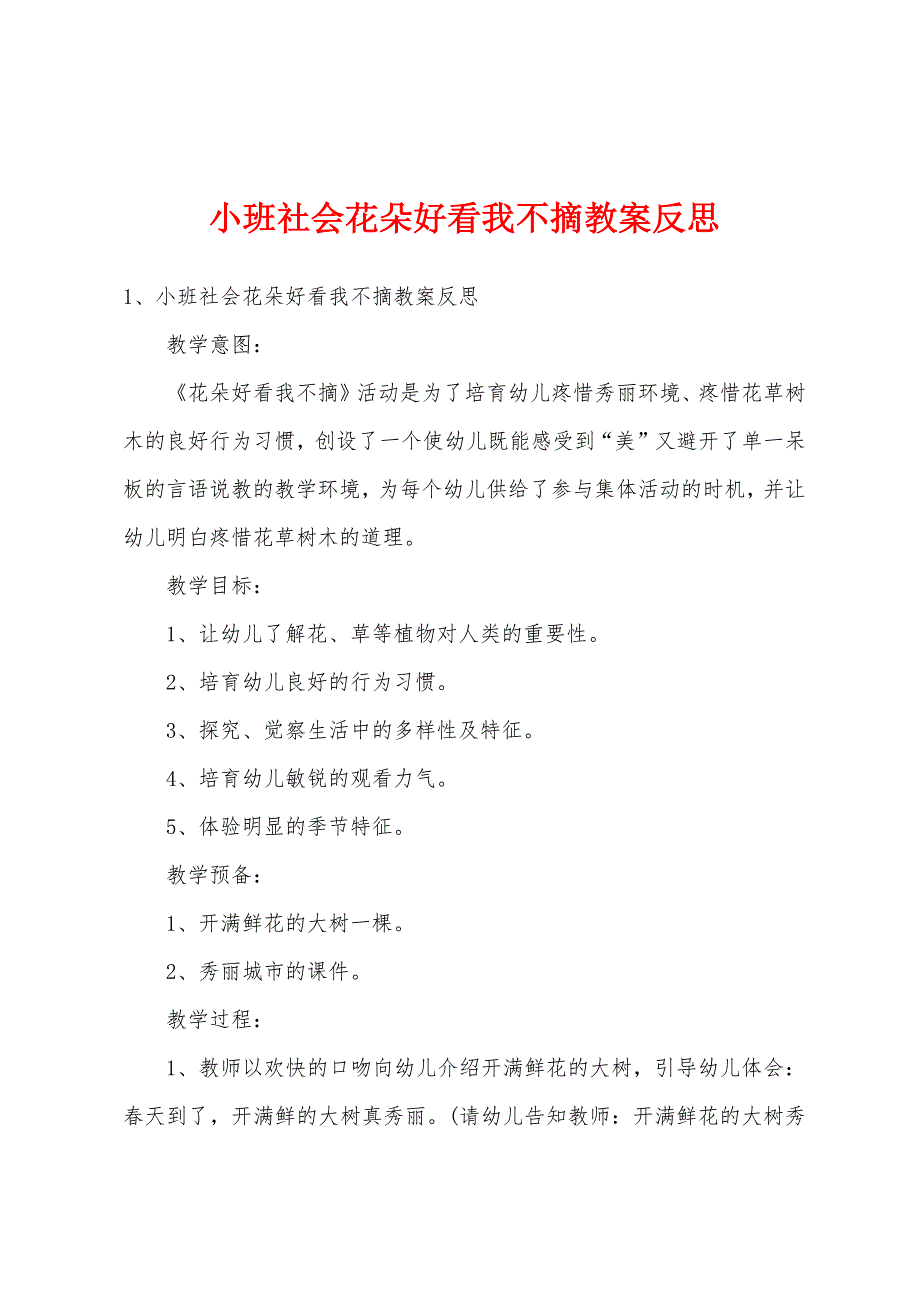 小班社会花朵好看我不摘教案反思

1、小班社会花朵好看我不摘教案反思

教学意图：

《花朵好看我不摘》活动是为了培育幼儿疼惜秀丽环境、疼惜花草树木的良好行为习惯，创设了一个使幼儿既能感受到“美”又避开了单一呆板的言语说教的教学环境，为每个幼儿供给了参与集体活动的时机，并让幼儿明白疼惜花草树木的道理。

教学目标：

1、让幼儿了解花、草等植物对人类的重要性。

2、培育幼儿良好的行为习惯。

3、探究、觉察生活中的多样性及特征。

4、培育幼儿敏锐的观看力气。

5、体验明显的季节特征。

教学预备：

1、开满鲜花的大树一棵。

2、秀丽城市的课件。

教学过程：

1、教师以欢快的口吻向幼儿介绍开满鲜花的大树，引导幼儿体会：春天到了，开满鲜的大树真秀丽。(请幼儿告知教师：开满鲜花的大树秀